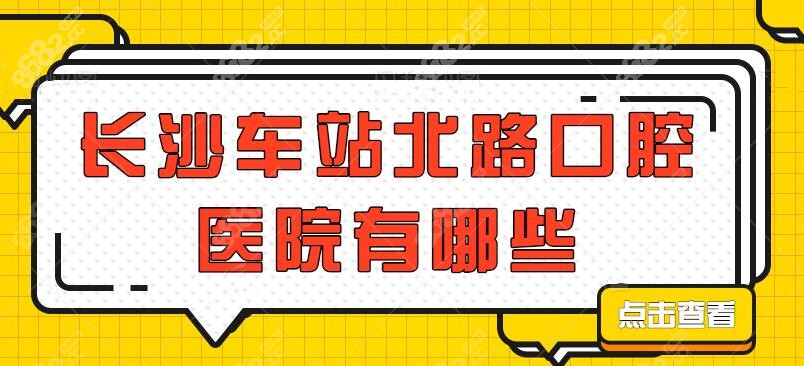 长沙车站北路口腔医院有哪些

点击查看